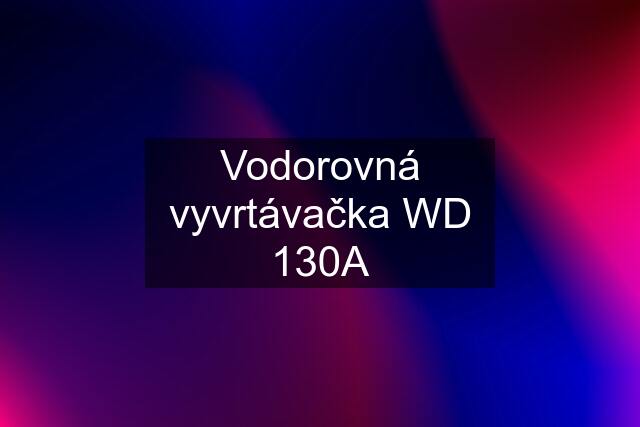 Vodorovná vyvrtávačka WD 130A